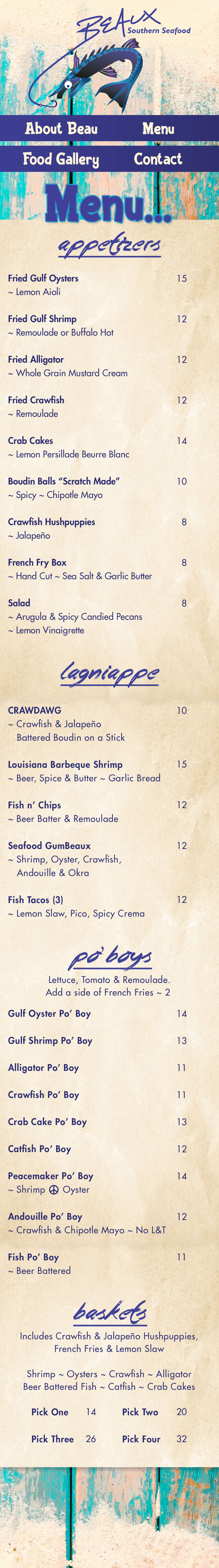 BEAUX
Southern Seafood

About Beau
Menu
Food Gallery
Contact

Menu...

appetizers

Fried Gulf Oysters 15
~ Lemon Aioli

Fried Gulf Shrimp 12
~ Remoulade or Buffalo Hot

Fried Alligator 12
~ Whole Grain Mustard Cream

Fried Crawfish 12
~ Remoulade

Crab Cakes 14
~ Lemon Persillade Beurre Blanc

Boudin Balls "Scratch Made" 10
~ Spicy ~ Chipotle Mayo

Crawfish Hushpuppies 8
~ Jalapeño

French Fry Box 8
~ Hand Cut ~ Sea Salt & Garlic Butter

Salad 8
~ Arugula & Spicy Candied Pecans
~ Lemon Vinaigrette

lagniappe

CRAWDAWG 10
~ Crawfish & Jalapeño Battered Boudin on a Stick

Louisiana Barbeque Shrimp 15
~ Beer, Spice & Butter ~ Garlic Bread

Fish n' Chips 12
~ Beer Batter & Remoulade

Seafood GumBeaux 12
~ Shrimp, Oyster, Crawfish, Andouille & Okra

Fish Tacos (3) 12
~ Lemon Slaw, Pico, Spicy Crema

po' boys

Lettuce, Tomato & Remoulade.
Add a side of French Fries ~ 2

Gulf Oyster Po' Boy 14

Gulf Shrimp Po' Boy 13

Alligator Po' Boy 11

Crawfish Po' Boy 11

Crab Cake Po' Boy 13

Catfish Po' Boy 12

Peacemaker Po' Boy 14
~ Shrimp ☮ Oyster

Andouille Po' Boy 12
~ Crawfish & Chipotle Mayo ~ No L&T

Fish Po' Boy 11
~ Beer Battered

baskets

Includes Crawfish & Jalapeño Hushpuppies, French Fries & Lemon Slaw

Shrimp ~ Oysters ~ Crawfish ~ Alligator
Beer Battered Fish ~ Catfish ~ Crab Cakes

Pick One 14 Pick Two 20
Pick Three 26 Pick Four 32